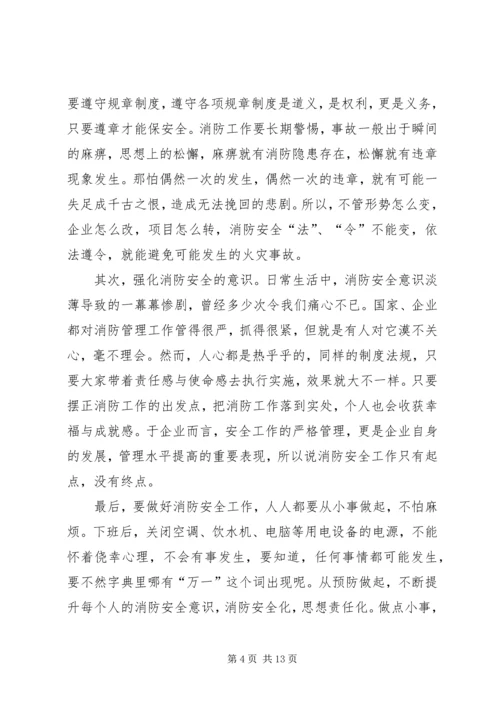 要遵守规章制度，遵守各项规章制度是道义，是权利，更是义务，只要遵章才能保安全。消防工作要长期警惕，事故一般出于瞬间的麻痹，思想上的松懈，麻痹就有消防隐患存在，松懈就有违章现象发生。那怕偶然一次的发生，偶然一次的违章，就有可能一失足成千古之恨，造成无法挽回的悲剧。所以，不管形势怎么变，企业怎么改，项目怎么转，消防安全“法”、“令”不能变，依法遵令，就能避免可能发生的火灾事故。

其次，强化消防安全的意识。日常生活中，消防安全意识淡薄导致的一幕幕惨剧，曾经多少次令我们痛心不已。国家、企业都对消防管理工作管得很严，抓得很紧，但就是有人对它漠不关心，毫不理会。然而，人心都是热乎乎的，同样的制度法规，只要大家带着责任感与使命感去执行实施，效果就大不一样。只要摆正消防工作的出发点，把消防工作落到实处，个人也会收获幸福与成就感。于企业而言，安全工作的严格管理，更是企业自身的发展，管理水平提高的重要表现，所以说消防安全工作只有起点，没有终点。

最后，要做好消防安全工作，人人都要从小事做起，不怕麻烦。下班后，关闭空调、饮水机、电脑等用电设备的电源，不能怀着侥幸心理，不会有事发生，要知道，任何事情都可能发生，要不然字典里哪有“万一”这个词出现呢。从预防做起，不断提升每个人的消防安全意识，消防安全化，思想责任化。做点小事，

第 4 页 共 13 页